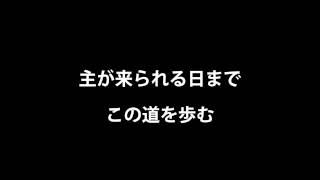 主が来られる日まで

この道を歩む